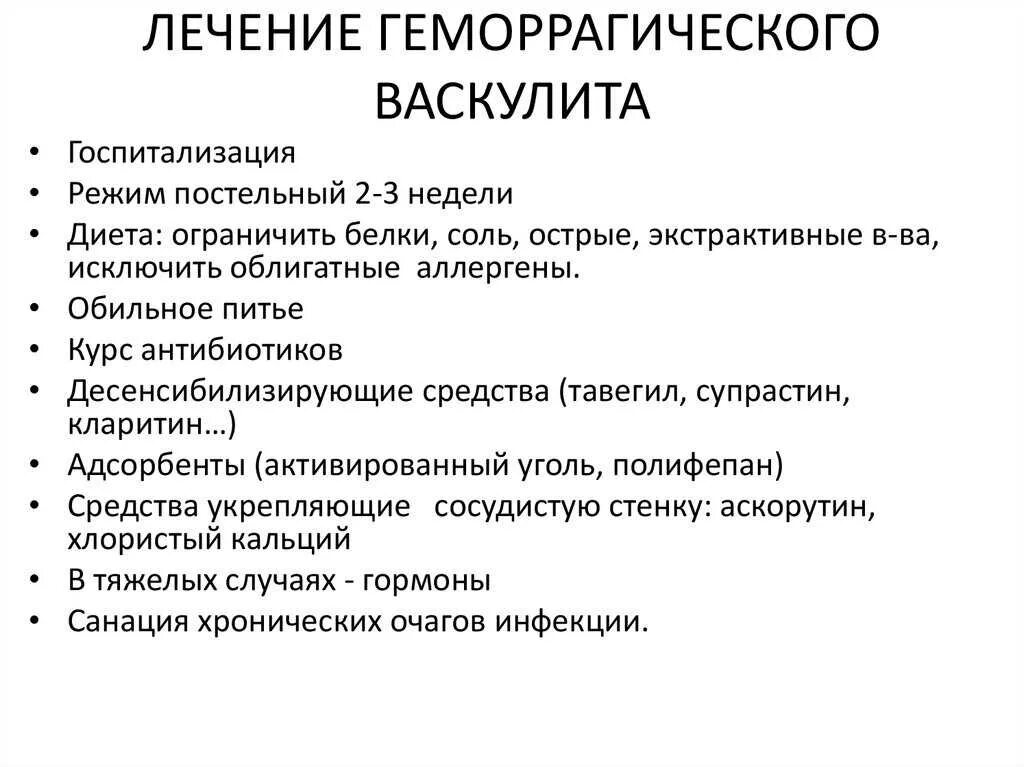 ЛЕЧЕНИЕ ГЕМОРРАГИЧЕСКОГО ВАСКУЛИТА

• Госпитализация
• Режим постельный 2-3 недели
• Диета: ограничить белки, соль, острые, экстрактивные в-ва, исключить облигатные аллергены.
• Обильное питье
• Курс антибиотиков
• Десенсибилизирующие средства (тавегил, супрастин, кларитин…)
• Адсорбенты (активированный уголь, полифепан)
• Средства укрепляющие сосудистую стенку: аскорутин, хлористый кальций
• В тяжелых случаях - гормоны
• Санация хронических очагов инфекции.